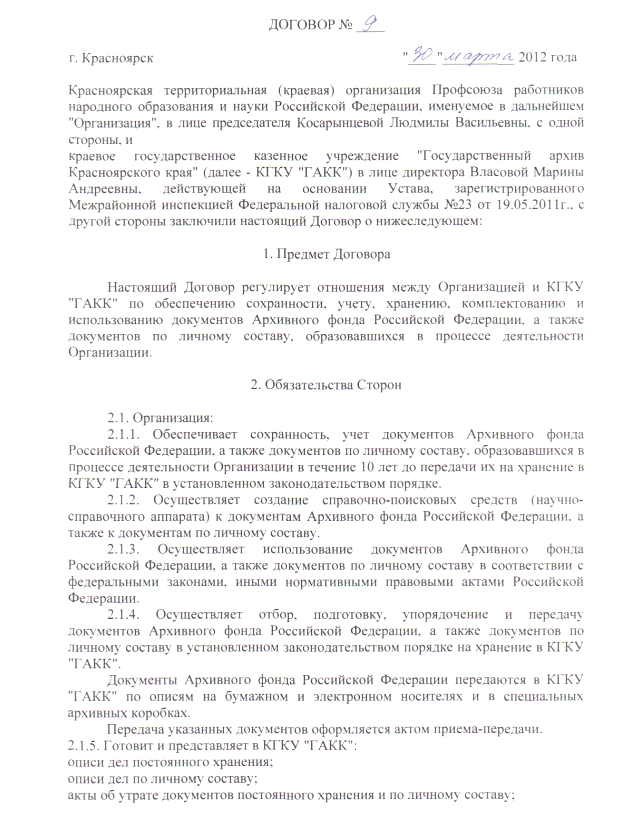 ДОГОВОР № 9

г. Красноярск "30" марта 2012 года

Красноярская территориальная (краевая) организация Профсоюза работников народного образования и науки Российской Федерации, именуемое в дальнейшем "Организация", в лице председателя Косарынцевой Людмилы Васильевны, с одной стороны, и
краевое государственное казенное учреждение "Государственный архив Красноярского края" (далее - КГКУ "ГАКК") в лице директора Власовой Марины Андреевны, действующей на основании Устава, зарегистрированного Межрайонной инспекцией Федеральной налоговой службы №23 от 19.05.2011г., с другой стороны заключили настоящий Договор о нижеследующем:

1. Предмет Договора

Настоящий Договор регулирует отношения между Организацией и КГКУ "ГАКК" по обеспечению сохранности, учету, хранению, комплектованию и использованию документов Архивного фонда Российской Федерации, а также документов по личному составу, образовавшихся в процессе деятельности Организации.

2. Обязательства Сторон

2.1. Организация:
2.1.1. Обеспечивает сохранность, учет документов Архивного фонда Российской Федерации, а также документов по личному составу, образовавшихся в процессе деятельности Организации в течение 10 лет до передачи их на хранение в КГКУ "ГАКК" в установленном законодательством порядке.
2.1.2. Осуществляет создание справочно-поисковых средств (научно-справочного аппарата) к документам Архивного фонда Российской Федерации, а также к документам по личному составу.
2.1.3. Осуществляет использование документов Архивного фонда Российской Федерации, а также документов по личному составу в соответствии с федеральными законами, иными нормативными правовыми актами Российской Федерации.
2.1.4. Осуществляет отбор, подготовку, упорядочение и передачу документов Архивного фонда Российской Федерации, а также документов по личному составу в установленном законодательством порядке на хранение в КГКУ "ГАКК".
Документы Архивного фонда Российской Федерации передаются в КГКУ "ГАКК" по описям на бумажном и электронном носителях и в специальных архивных коробках.
Передача указанных документов оформляется актом приема-передачи.
2.1.5. Готовит и представляет в КГКУ "ГАКК":
описи дел постоянного хранения;
описи дел по личному составу;
акты об утрате документов постоянного хранения и по личному составу;